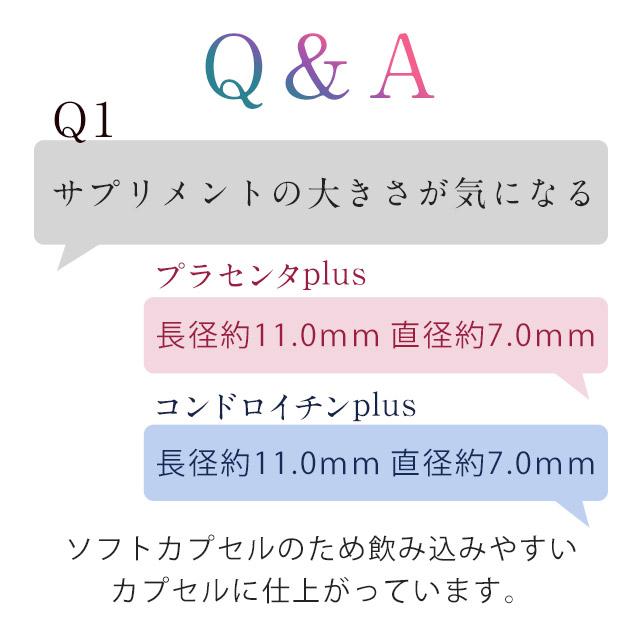 Q & A

Q1

サプリメントの大きさが気になる

プラセンタplus

長径約11.0mm 直径約7.0mm

コンドロイチンplus

長径約11.0mm 直径約7.0mm

ソフトカプセルのため飲み込みやすいカプセルに仕上がっています。